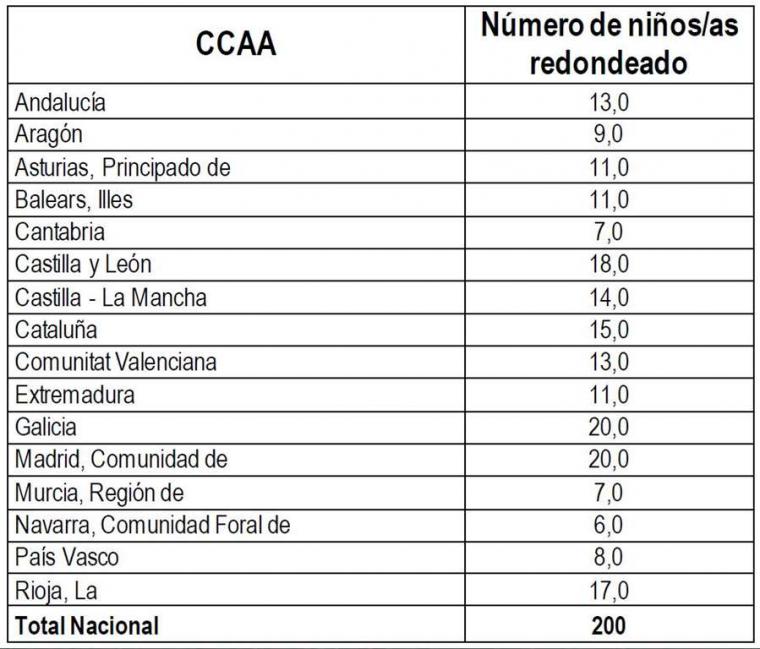 | CCAA | Número de niños/as redondeado |
|---|---|
| Andalucía | 13,0 |
| Aragón | 9,0 |
| Asturias, Principado de | 11,0 |
| Balears, Illes | 11,0 |
| Cantabria | 7,0 |
| Castilla y León | 18,0 |
| Castilla - La Mancha | 14,0 |
| Cataluña | 15,0 |
| Comunitat Valenciana | 13,0 |
| Extremadura | 11,0 |
| Galicia | 20,0 |
| Madrid, Comunidad de | 20,0 |
| Murcia, Región de | 7,0 |
| Navarra, Comunidad Foral de | 6,0 |
| País Vasco | 8,0 |
| Rioja, La | 17,0 |
| **Total Nacional** | **200** |